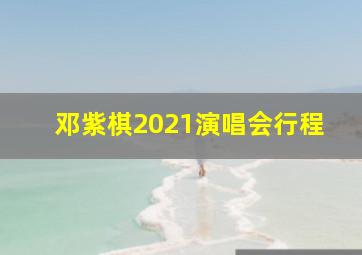 邓紫棋2021演唱会行程